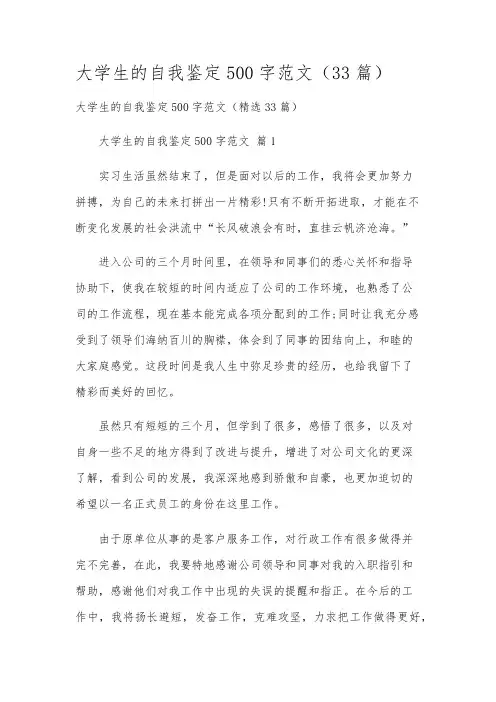 大学生的自我鉴定500字范文（33篇）

大学生的自我鉴定500字范文（精选33篇）

大学生的自我鉴定500字范文 篇1

实习生活虽然结束了，但是面对以后的工作，我将会更加努力拼搏，为自己的未来打拼出一片精彩!只有不断开拓进取，才能在不断变化发展的社会洪流中“长风破浪会有时，直挂云帆济沧海。”

进入公司的三个月时间里，在领导和同事们的悉心关怀和指导协助下，使我在较短的时间内适应了公司的工作环境，也熟悉了公司的工作流程，现在基本能完成各项分配到的工作;同时让我充分感受到了领导们海纳百川的胸襟，体会到了同事的团结向上，和睦的大家庭感觉。这段时间是我人生中弥足珍贵的经历，也给我留下了精彩而美好的回忆。

虽然只有短短的三个月，但学到了很多，感悟了很多，以及对自身一些不足的地方得到了改进与提升，增进了对公司文化的更深了解，看到公司的发展，我深深地感到骄傲和自豪，也更加迫切的希望以一名正式员工的身份在这里工作。

由于原单位从事的是客户服务工作，对行政工作有很多做得并完不完善，在此，我要特地感谢公司领导和同事对我的入职指引和帮助，感谢他们对我工作中出现的失误的提醒和指正。在今后的工作中，我将扬长避短，发奋工作，克难攻坚，力求把工作做得更好，